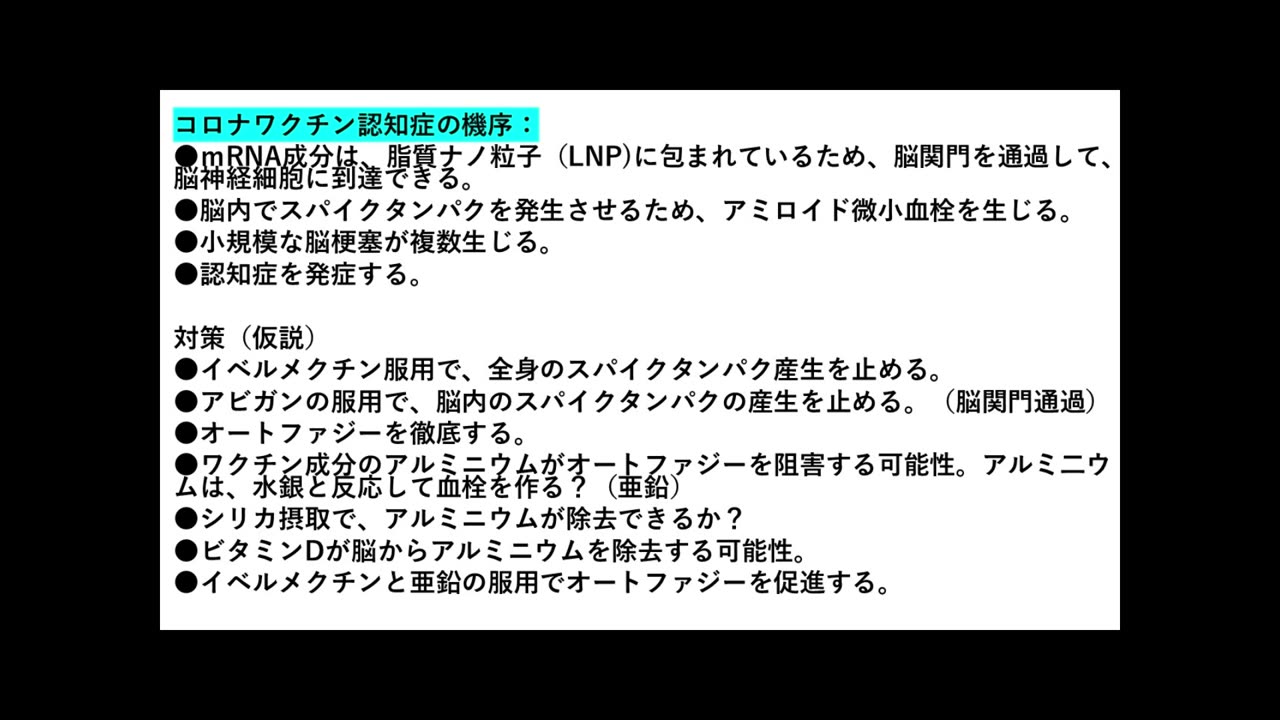 コロナワクチン認知症の機序：
●mRNA成分は、脂質ナノ粒子（LNP)に包まれているため、脳関門を通過して、脳神経細胞に到達できる。
●脳内でスパイクタンパクを発生させるため、アミロイド微小血栓を生じる。
●小規模な脳梗塞が複数生じる。
●認知症を発症する。

対策（仮説）
●イベルメクチン服用で、全身のスパイクタンパク産生を止める。
●アビガンの服用で、脳内のスパイクタンパクの産生を止める。（脳関門通過）
●オートファジーを徹底する。
●ワクチン成分のアルミニウムがオートファジーを阻害する可能性。アルミニウムは、水銀と反応して血栓を作る？（亜鉛）
●シリカ摂取で、アルミニウムが除去できるか？
●ビタミンDが脳からアルミニウムを除去する可能性。
●イベルメクチンと亜鉛の服用でオートファジーを促進する。